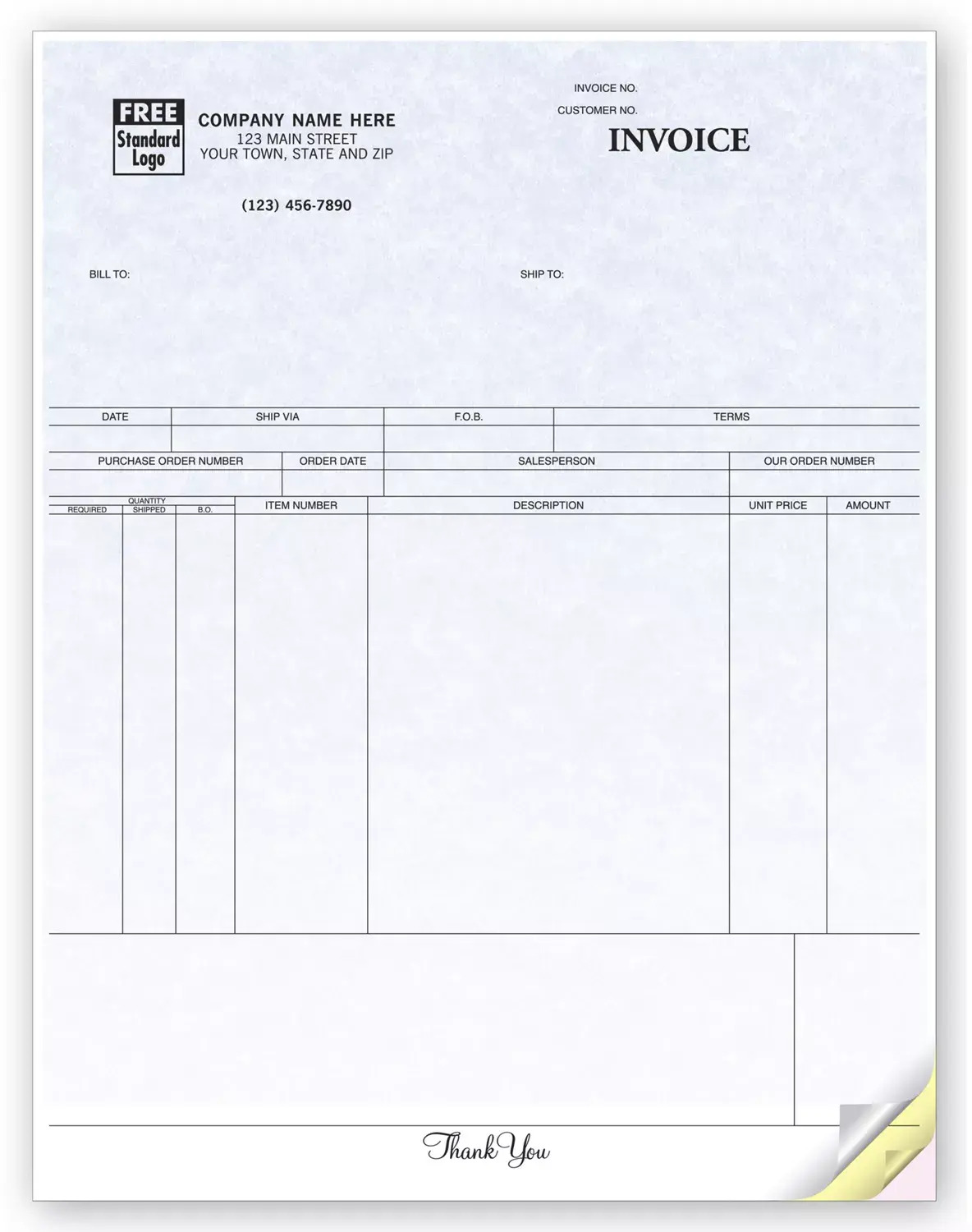 FREE
Standard
Logo

COMPANY NAME HERE
123 MAIN STREET
YOUR TOWN, STATE AND ZIP

(123) 456-7890

INVOICE NO.
CUSTOMER NO.

INVOICE

BILL TO:

SHIP TO:

| DATE | SHIP VIA | F.O.B. | TERMS |
|---|---|---|---|
| | | | |

| PURCHASE ORDER NUMBER | ORDER DATE | SALESPERSON | OUR ORDER NUMBER |
|---|---|---|---|
| | | | |

| QUANTITY REQUIRED | QUANTITY SHIPPED | QUANTITY B.O. | ITEM NUMBER | DESCRIPTION | UNIT PRICE | AMOUNT |
|---|---|---|---|---|---|---|
| | | | | | | |

Thank You